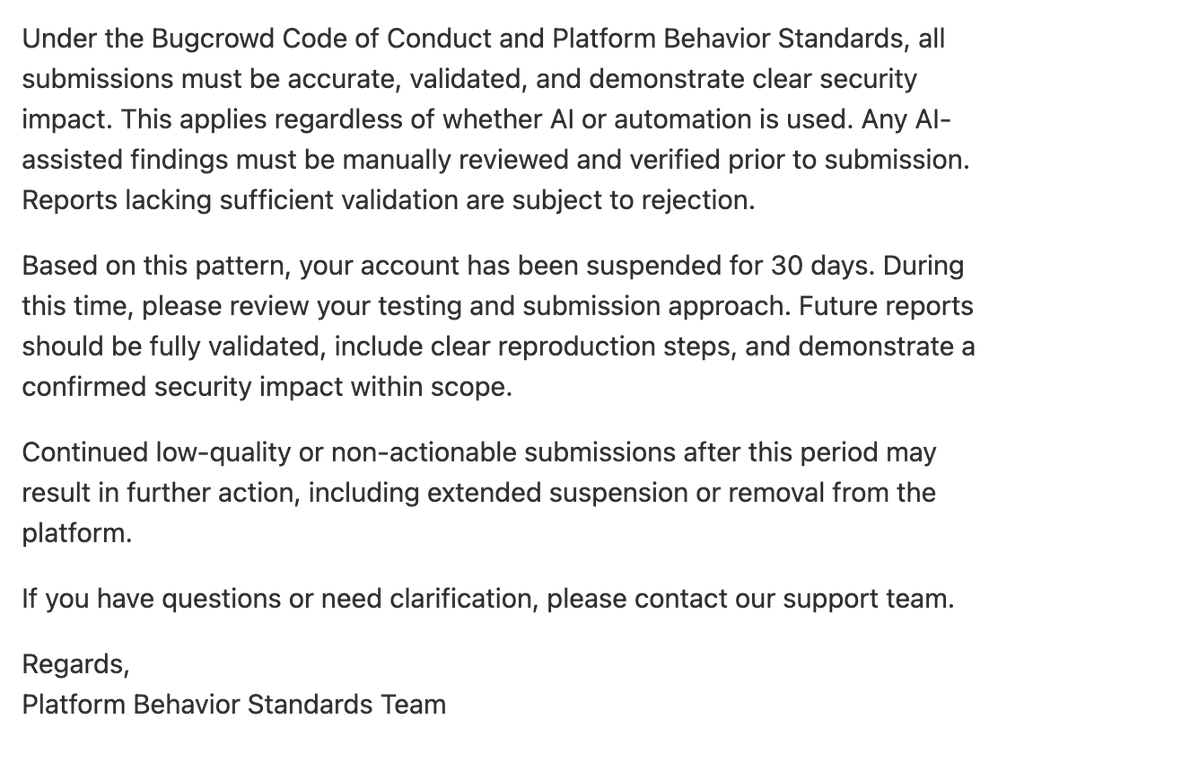 Under the Bugcrowd Code of Conduct and Platform Behavior Standards, all submissions must be accurate, validated, and demonstrate clear security impact. This applies regardless of whether AI or automation is used. Any AI-assisted findings must be manually reviewed and verified prior to submission. Reports lacking sufficient validation are subject to rejection.

Based on this pattern, your account has been suspended for 30 days. During this time, please review your testing and submission approach. Future reports should be fully validated, include clear reproduction steps, and demonstrate a confirmed security impact within scope.

Continued low-quality or non-actionable submissions after this period may result in further action, including extended suspension or removal from the platform.

If you have questions or need clarification, please contact our support team.

Regards,
Platform Behavior Standards Team